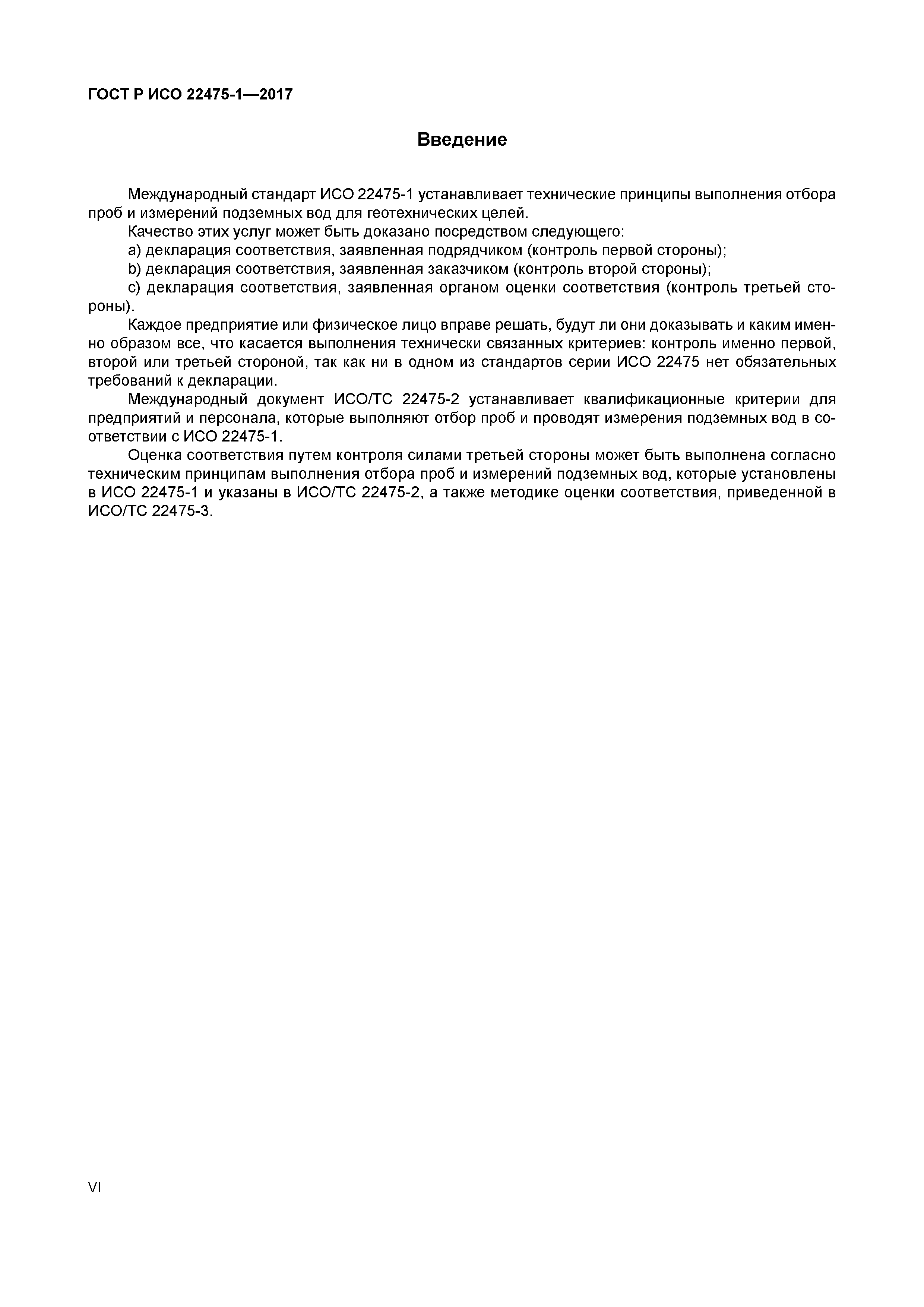 ГОСТ Р ИСО 22475-1—2017

Введение

Международный стандарт ИСО 22475-1 устанавливает технические принципы выполнения отбора проб и измерений подземных вод для геотехнических целей.

Качество этих услуг может быть доказано посредством следующего:

a) декларация соответствия, заявленная подрядчиком (контроль первой стороны);

b) декларация соответствия, заявленная заказчиком (контроль второй стороны);

c) декларация соответствия, заявленная органом оценки соответствия (контроль третьей стороны).

Каждое предприятие или физическое лицо вправе решать, будут ли они доказывать и каким именно образом все, что касается выполнения технически связанных критериев: контроль именно первой, второй или третьей стороной, так как ни в одном из стандартов серии ИСО 22475 нет обязательных требований к декларации.

Международный документ ИСО/ТС 22475-2 устанавливает квалификационные критерии для предприятий и персонала, которые выполняют отбор проб и проводят измерения подземных вод в соответствии с ИСО 22475-1.

Оценка соответствия путем контроля силами третьей стороны может быть выполнена согласно техническим принципам выполнения отбора проб и измерений подземных вод, которые установлены в ИСО 22475-1 и указаны в ИСО/ТС 22475-2, а также методике оценки соответствия, приведенной в ИСО/ТС 22475-3.

VI